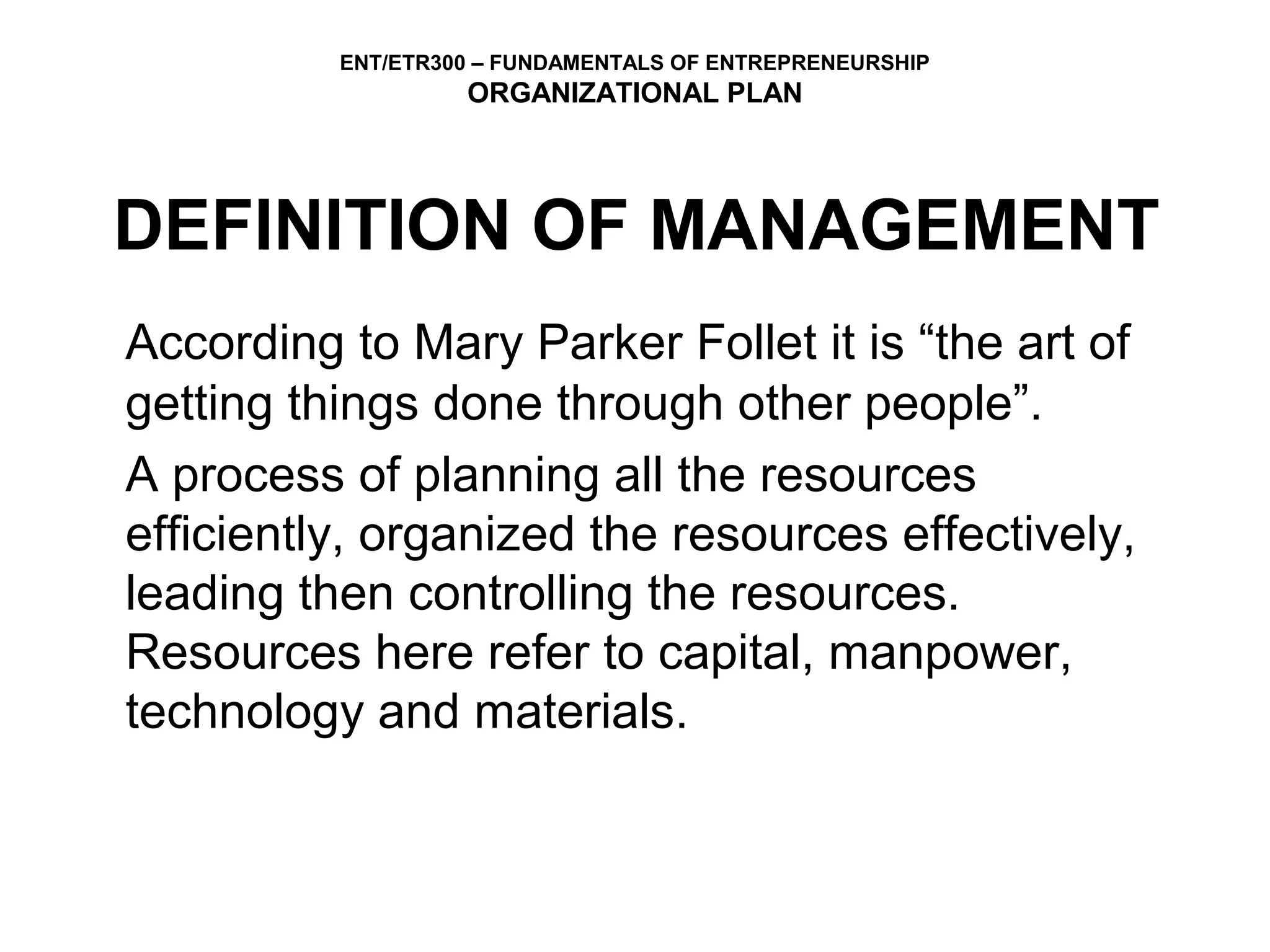 ENT/ETR300 – FUNDAMENTALS OF ENTREPRENEURSHIP
ORGANIZATIONAL PLAN

DEFINITION OF MANAGEMENT

According to Mary Parker Follet it is “the art of getting things done through other people”.

A process of planning all the resources efficiently, organized the resources effectively, leading then controlling the resources. Resources here refer to capital, manpower, technology and materials.